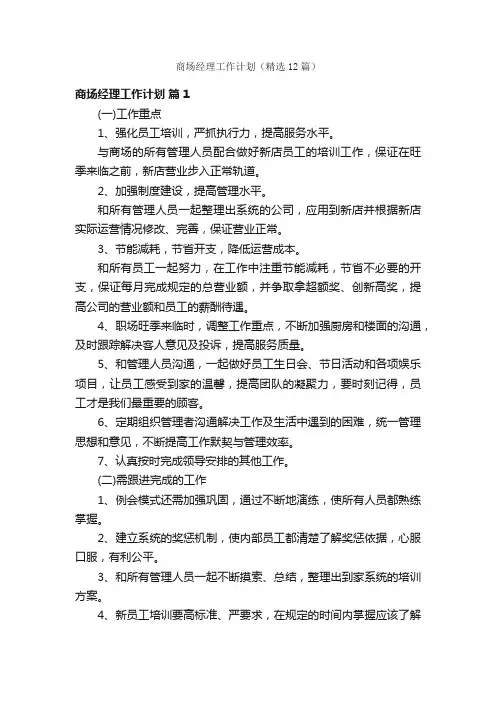 商场经理工作计划（精选12篇）

商场经理工作计划 篇1

(一)工作重点

1、强化员工培训，严抓执行力，提高服务水平。

与商场的所有管理人员配合做好新店员工的培训工作，保证在旺季来临之前，新店营业步入正常轨道。

2、加强制度建设，提高管理水平。

和所有管理人员一起整理出系统的公司，应用到新店并根据新店实际运营情况修改、完善，保证营业正常。

3、节能减耗，节省开支，降低运营成本。

和所有员工一起努力，在工作中注重节能减耗，节省不必要的开支，保证每月完成规定的总营业额，并争取拿超额奖、创新高奖，提高公司的营业额和员工的薪酬待遇。

4、职场旺季来临时，调整工作重点，不断加强厨房和楼面的沟通，及时跟踪解决客人意见及投诉，提高服务质量。

5、和管理人员沟通，一起做好员工生日会、节日活动和各项娱乐项目，让员工感受到家的温馨，提高团队的凝聚力，要时刻记得，员工才是我们最重要的顾客。

6、定期组织管理者沟通解决工作及生活中遇到的困难，统一管理思想和意见，不断提高工作默契与管理效率。

7、认真按时完成领导安排的其他工作。

(二)需跟进完成的工作

1、例会模式还需加强巩固，通过不断地演练，使所有人员都熟练掌握。

2、建立系统的奖惩机制，使内部员工都清楚了解奖惩依据，心服口服，有利公平。

3、和所有管理人员一起不断摸索、总结，整理出到家系统的培训方案。

4、新员工培训要高标准、严要求，在规定的时间内掌握应该了解